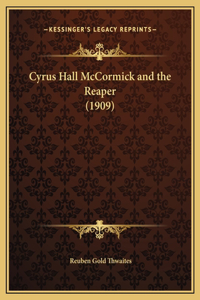 —KESSINGER'S LEGACY REPRINTS—

Cyrus Hall McCormick and the Reaper (1909)

Reuben Gold Thwaites